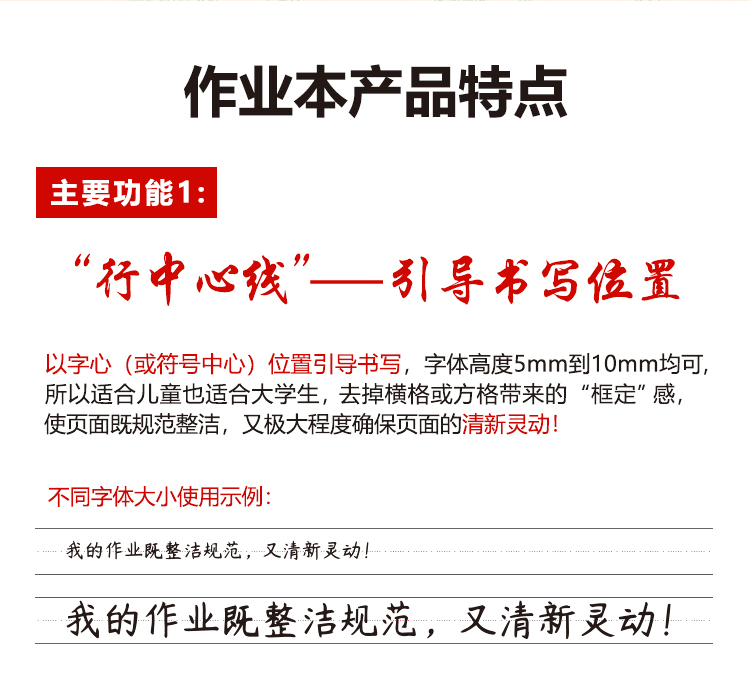 作业本产品特点

主要功能1:

“行中心线”——引导书写位置

以字心（或符号中心）位置引导书写，字体高度5mm到10mm均可，所以适合儿童也适合大学生，去掉横格或方格带来的“框定”感，使页面既规范整洁，又极大程度确保页面的清新灵动!

不同字体大小使用示例:

我的作业既整洁规范，又清新灵动!

我的作业既整洁规范，又清新灵动!